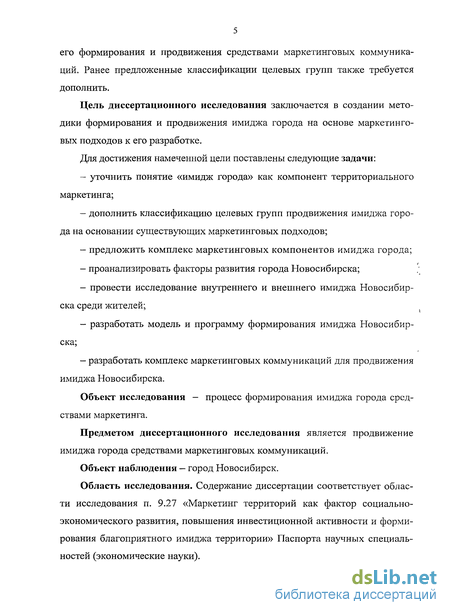 5

его формирования и продвижения средствами маркетинговых коммуникаций. Ранее предложенные классификации целевых групп также требуется дополнить.

Цель диссертационного исследования заключается в создании методики формирования и продвижения имиджа города на основе маркетинговых подходов к его разработке.

Для достижения намеченной цели поставлены следующие задачи:

– уточнить понятие «имидж города» как компонент территориального маркетинга;

– дополнить классификацию целевых групп продвижения имиджа города на основании существующих маркетинговых подходов;

– предложить комплекс маркетинговых компонентов имиджа города;

– проанализировать факторы развития города Новосибирска;

– провести исследование внутреннего и внешнего имиджа Новосибирска среди жителей;

– разработать модель и программу формирования имиджа Новосибирска;

– разработать комплекс маркетинговых коммуникаций для продвижения имиджа Новосибирска.

Объект исследования – процесс формирования имиджа города средствами маркетинга.

Предметом диссертационного исследования является продвижение имиджа города средствами маркетинговых коммуникаций.

Объект наблюдения – город Новосибирск.

Область исследования. Содержание диссертации соответствует области исследования п. 9.27 «Маркетинг территорий как фактор социально-экономического развития, повышения инвестиционной активности и формирования благоприятного имиджа территории» Паспорта научных специальностей (экономические науки).

dsLib.net
библиотека диссертаций